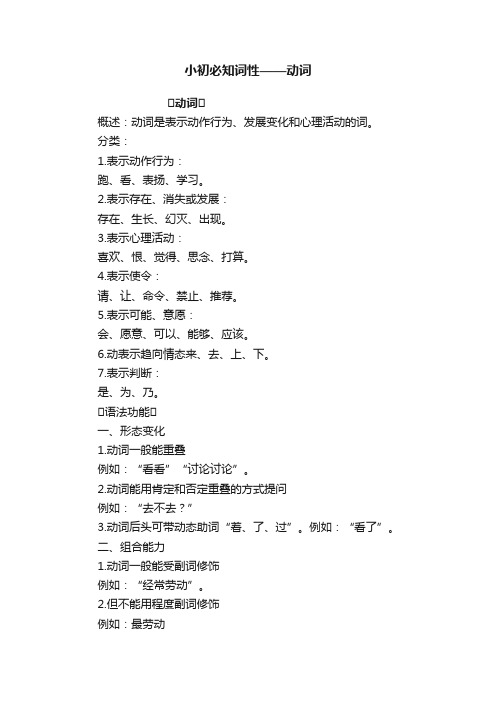 小初必知词性——动词

▯动词▯

概述：动词是表示动作行为、发展变化和心理活动的词。

分类：

1.表示动作行为：

跑、看、表扬、学习。

2.表示存在、消失或发展：

存在、生长、幻灭、出现。

3.表示心理活动：

喜欢、恨、觉得、思念、打算。

4.表示使令：

请、让、命令、禁止、推荐。

5.表示可能、意愿：

会、愿意、可以、能够、应该。

6.动表示趋向情态来、去、上、下。

7.表示判断：

是、为、乃。

▯语法功能▯

一、形态变化

1.动词一般能重叠

例如：“看看”“讨论讨论”。

2.动词能用肯定和否定重叠的方式提问

例如：“去不去？”

3.动词后头可带动态助词“着、了、过”。例如：“看了”。

二、组合能力

1.动词一般能受副词修饰

例如：“经常劳动”。

2.但不能用程度副词修饰

例如：最劳动